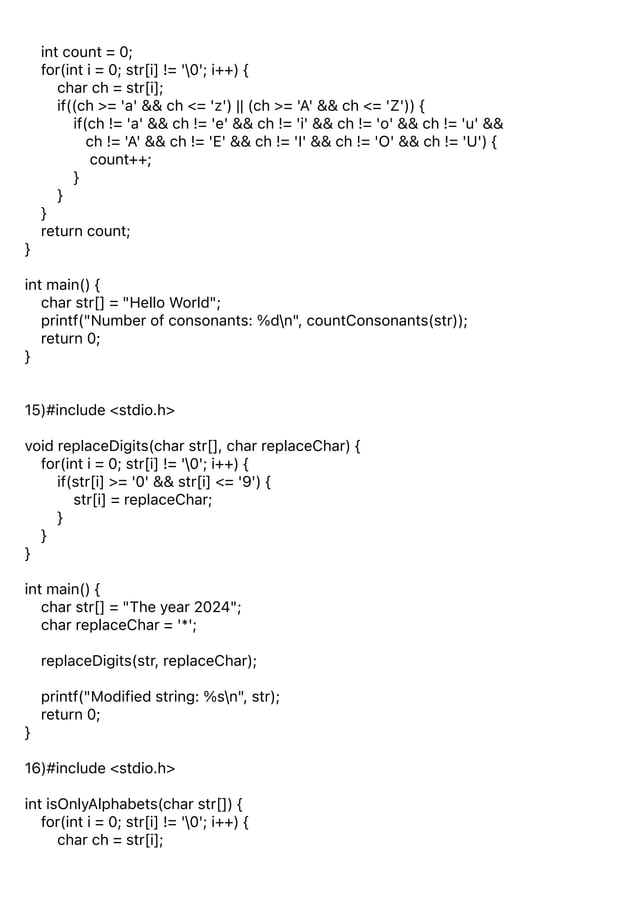 int count = 0;
for(int i = 0; str[i] != '\0'; i++) {
char ch = str[i];
if((ch >= 'a' && ch <= 'z') || (ch >= 'A' && ch <= 'Z')) {
if(ch != 'a' && ch != 'e' && ch != 'i' && ch != 'o' && ch != 'u' &&
ch != 'A' && ch != 'E' && ch != 'I' && ch != 'O' && ch != 'U') {
count++;
}
}
}
return count;
}

int main() {
char str[] = "Hello World";
printf("Number of consonants: %d\n", countConsonants(str));
return 0;
}

15)#include <stdio.h>

void replaceDigits(char str[], char replaceChar) {
for(int i = 0; str[i] != '\0'; i++) {
if(str[i] >= '0' && str[i] <= '9') {
str[i] = replaceChar;
}
}
}

int main() {
char str[] = "The year 2024";
char replaceChar = '*';

replaceDigits(str, replaceChar);

printf("Modified string: %s\n", str);
return 0;
}

16)#include <stdio.h>

int isOnlyAlphabets(char str[]) {
for(int i = 0; str[i] != '\0'; i++) {
char ch = str[i];